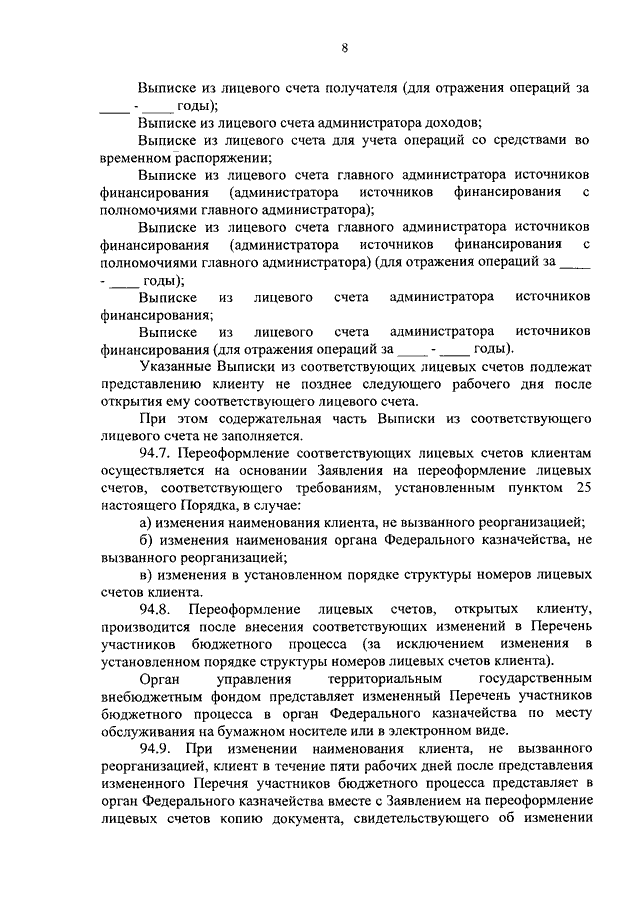 8

Выписке из лицевого счета получателя (для отражения операций за ____ - ____ годы);

Выписке из лицевого счета администратора доходов;

Выписке из лицевого счета для учета операций со средствами во временном распоряжении;

Выписке из лицевого счета главного администратора источников финансирования (администратора источников финансирования с полномочиями главного администратора);

Выписке из лицевого счета главного администратора источников финансирования (администратора источников финансирования с полномочиями главного администратора) (для отражения операций за ____ - ____ годы);

Выписке из лицевого счета администратора источников финансирования;

Выписке из лицевого счета администратора источников финансирования (для отражения операций за ____ - ____ годы).

Указанные Выписки из соответствующих лицевых счетов подлежат представлению клиенту не позднее следующего рабочего дня после открытия ему соответствующего лицевого счета.

При этом содержательная часть Выписки из соответствующего лицевого счета не заполняется.

94.7. Переоформление соответствующих лицевых счетов клиентам осуществляется на основании Заявления на переоформление лицевых счетов, соответствующего требованиям, установленным пунктом 25 настоящего Порядка, в случае:

а) изменения наименования клиента, не вызванного реорганизацией;

б) изменения наименования органа Федерального казначейства, не вызванного реорганизацией;

в) изменения в установленном порядке структуры номеров лицевых счетов клиента.

94.8. Переоформление лицевых счетов, открытых клиенту, производится после внесения соответствующих изменений в Перечень участников бюджетного процесса (за исключением изменения в установленном порядке структуры номеров лицевых счетов клиента).

Орган управления территориальным государственным внебюджетным фондом представляет измененный Перечень участников бюджетного процесса в орган Федерального казначейства по месту обслуживания на бумажном носителе или в электронном виде.

94.9. При изменении наименования клиента, не вызванного реорганизацией, клиент в течение пяти рабочих дней после представления измененного Перечня участников бюджетного процесса представляет в орган Федерального казначейства вместе с Заявлением на переоформление лицевых счетов копию документа, свидетельствующего об изменении